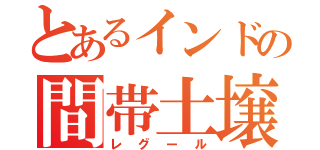 とあるインドの
間帯土壌
レグール